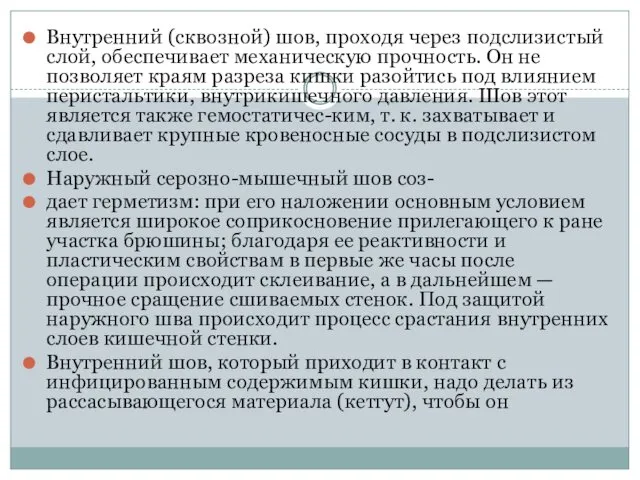 Внутренний (сквозной) шов, проходя через подслизистый слой, обеспечивает механическую прочность. Он не позволяет краям разреза кишки разойтись под влиянием перистальтики, внутрикишечного давления. Шов этот является также гемостатичес-ким, т. к. захватывает и сдавливает крупные кровеносные сосуды в подслизистом слое.

Наружный серозно-мышечный шов соз-

дает герметизм: при его наложении основным условием является широкое соприкосновение прилегающего к ране участка брюшины; благодаря ее реактивности и пластическим свойствам в первые же часы после операции происходит склеивание, а в дальнейшем — прочное сращение сшиваемых стенок. Под защитой наружного шва происходит процесс срастания внутренних слоев кишечной стенки.

Внутренний шов, который приходит в контакт с инфицированным содержимым кишки, надо делать из рассасывающегося материала (кетгут), чтобы он